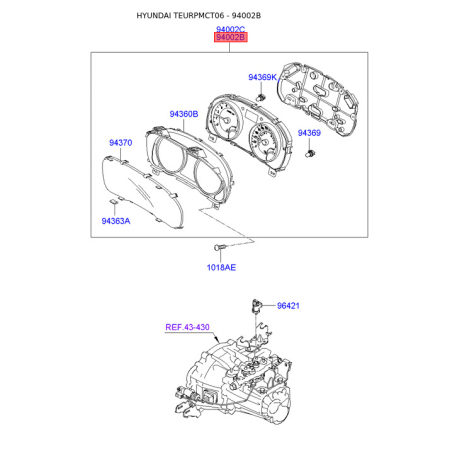 HYUNDAI TEURPMCT06 - 94002B

94002C
94002B

94369K
94360B
94369
94370
94363A
1018AE

96421
REF.43-430